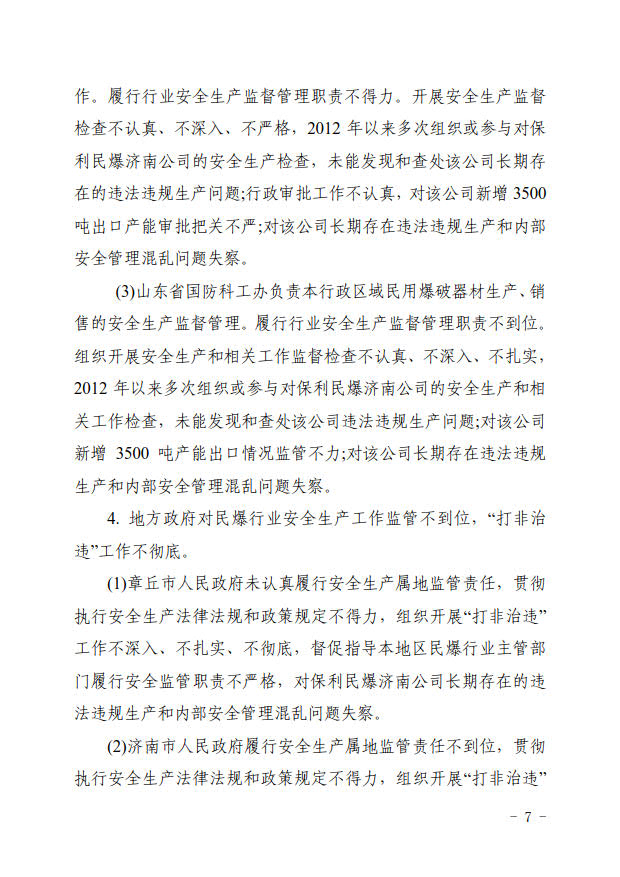 作。履行行业安全生产监督管理职责不得力。开展安全生产监督检查不认真、不深入、不严格，2012 年以来多次组织或参与对保利民爆济南公司的安全生产检查，未能发现和查处该公司长期存在的违法违规生产问题;行政审批工作不认真，对该公司新增 3500 吨出口产能审批把关不严;对该公司长期存在违法违规生产和内部安全管理混乱问题失察。

(3)山东省国防科工办负责本行政区域民用爆破器材生产、销售的安全生产监督管理。履行行业安全生产监督管理职责不到位。组织开展安全生产和相关工作监督检查不认真、不深入、不扎实，2012 年以来多次组织或参与对保利民爆济南公司的安全生产和相关工作检查，未能发现和查处该公司违法违规生产问题;对该公司新增 3500 吨产能出口情况监管不力;对该公司长期存在违法违规生产和内部安全管理混乱问题失察。

4. 地方政府对民爆行业安全生产工作监管不到位，“打非治违”工作不彻底。

(1)章丘市人民政府未认真履行安全生产属地监管责任，贯彻执行安全生产法律法规和政策规定不得力，组织开展“打非治违”工作不深入、不扎实、不彻底，督促指导本地区民爆行业主管部门履行安全监管职责不严格，对保利民爆济南公司长期存在的违法违规生产和内部安全管理混乱问题失察。

(2)济南市人民政府履行安全生产属地监管责任不到位，贯彻执行安全生产法律法规和政策规定不得力，组织开展“打非治违”

－ 7 －